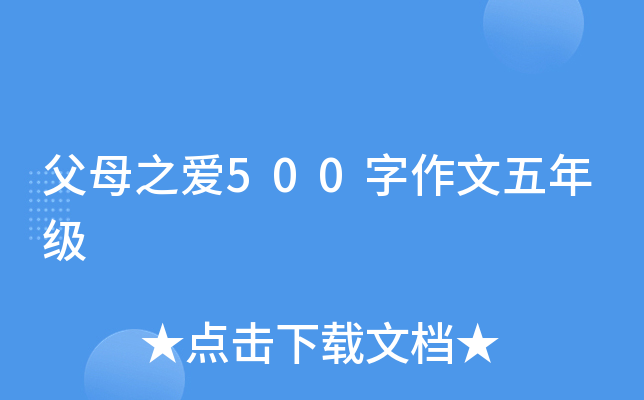 父母之爱５００字作文五年级

★点击下载文档★